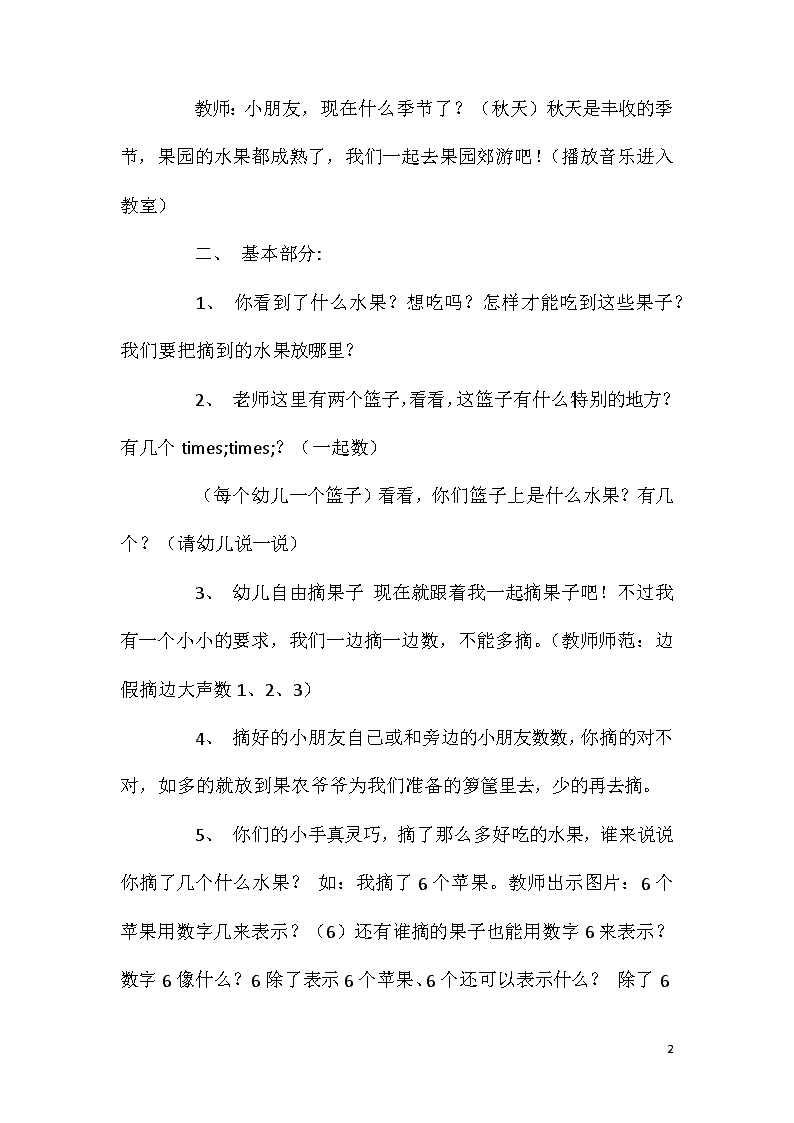 教师：小朋友，现在什么季节了？（秋天）秋天是丰收的季节，果园的水果都成熟了，我们一起去果园郊游吧！（播放音乐进入教室）

二、 基本部分:

1、 你看到了什么水果？想吃吗？怎样才能吃到这些果子？我们要把摘到的水果放哪里？

2、 老师这里有两个篮子,看看,这篮子有什么特别的地方？有几个 times;times;？（一起数）

（每个幼儿一个篮子）看看，你们篮子上是什么水果？有几个？（请幼儿说一说）

3、 幼儿自由摘果子 现在就跟着我一起摘果子吧！不过我有一个小小的要求，我们一边摘一边数，不能多摘。(教师师范：边假摘边大声数 1、2、3）

4、 摘好的小朋友自己或和旁边的小朋友数数,你摘的对不对，如多的就放到果农爷爷为我们准备的箩筐里去，少的再去摘。

5、 你们的小手真灵巧，摘了那么多好吃的水果，谁来说说你摘了几个什么水果？ 如：我摘了 6 个苹果。教师出示图片：6 个苹果用数字几来表示？（6）还有谁摘的果子也能用数字 6 来表示？数字 6 像什么？6 除了表示 6 个苹果、6 个还可以表示什么？ 除了 6

2